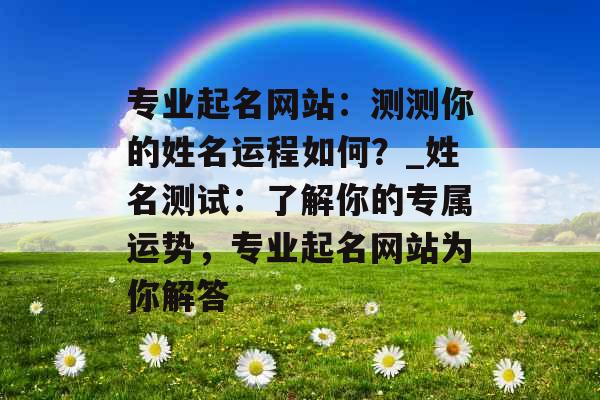 专业起名网站：测测你的姓名运程如何？_姓名测试：了解你的专属运势，专业起名网站为你解答